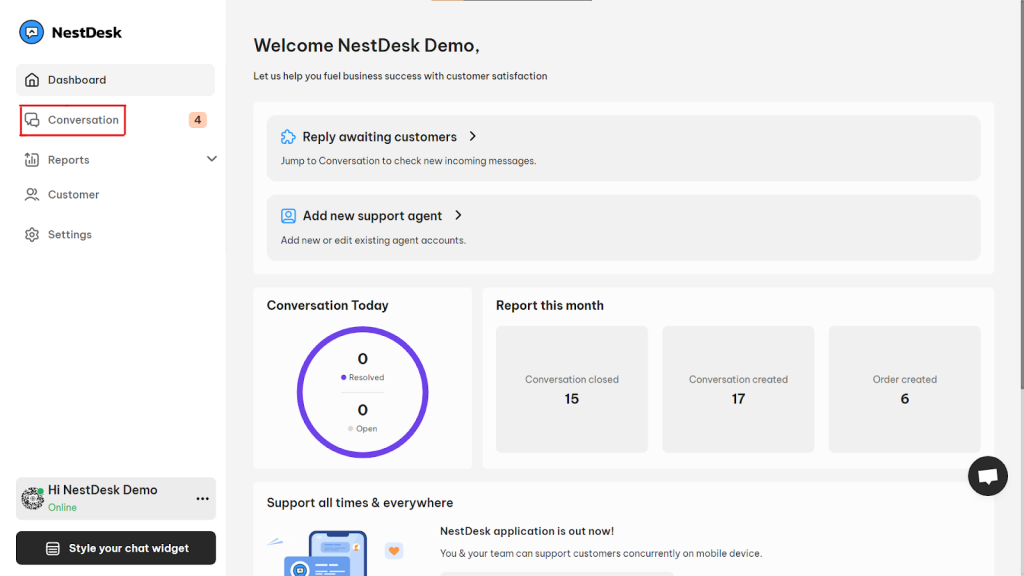 NestDesk

Dashboard

Conversation 4

Reports

Customer

Settings

Hi NestDesk Demo
Online

Style your chat widget

Welcome NestDesk Demo,

Let us help you fuel business success with customer satisfaction

Reply awaiting customers

Jump to Conversation to check new incoming messages.

Add new support agent

Add new or edit existing agent accounts.

Conversation Today

0
Resolved

0
Open

Report this month

Conversation closed
15

Conversation created
17

Order created
6

Support all times & everywhere

NestDesk application is out now!

You & your team can support customers concurrently on mobile device.